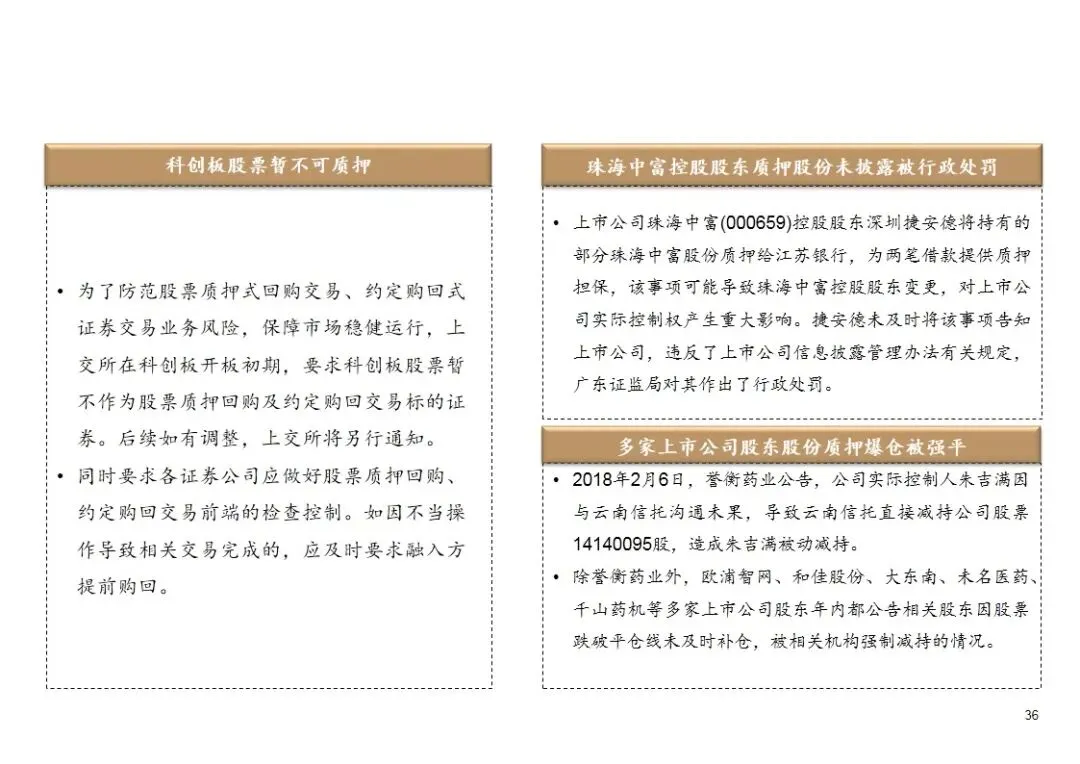 科创板股票暂不可质押

• 为了防范股票质押式回购交易、约定购回式证券交易业务风险，保障市场稳健运行，上交所在科创板开板初期，要求科创板股票暂不作为股票质押回购及约定购回交易标的证券。后续如有调整，上交所将另行通知。

• 同时要求各证券公司应做好股票质押回购、约定购回交易前端的检查控制。如因不当操作导致相关交易完成的，应及时要求融入方提前购回。

珠海中富控股股东质押股份未披露被行政处罚

• 上市公司珠海中富(000659)控股股东深圳捷安德将持有的部分珠海中富股份质押给江苏银行，为两笔借款提供质押担保，该事项可能导致珠海中富控股股东变更，对上市公司实际控制权产生重大影响。捷安德未及时将该事项告知上市公司，违反了上市公司信息披露管理办法有关规定，广东证监局对其作出了行政处罚。

多家上市公司股东股份质押爆仓被强平

• 2018年2月6日，誉衡药业公告，公司实际控制人朱吉满因与云南信托沟通未果，导致云南信托直接减持公司股票14140095股，造成朱吉满被动减持。

• 除誉衡药业外，欧浦智网、和佳股份、大东南、未名医药、千山药机等多家上市公司股东年内都公告相关股东因股票跌破平仓线未及时补仓，被相关机构强制减持的情况。

36